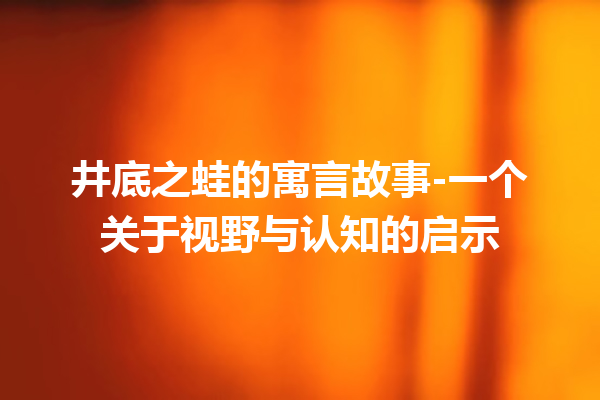 井底之蛙的寓言故事-一个关于视野与认知的启示